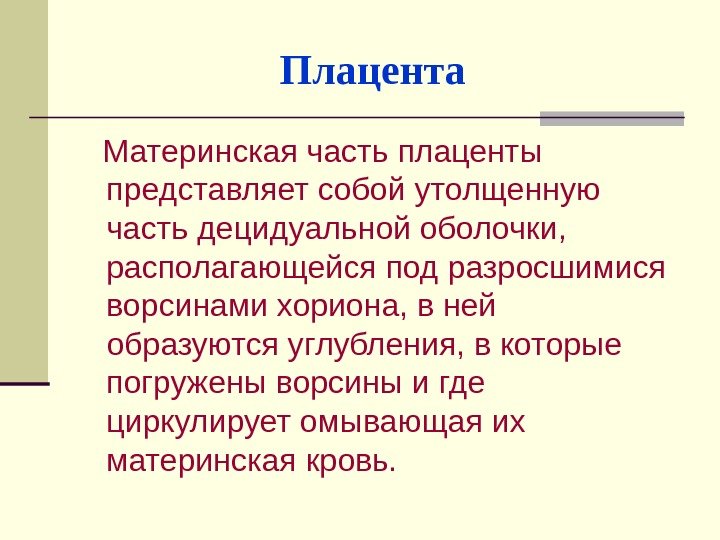 Плацента

Материнская часть плаценты представляет собой утолщенную часть децидуальной оболочки, располагающейся под разросшимися ворсинами хориона, в ней образуются углубления, в которые погружены ворсины и где циркулирует омывающая их материнская кровь.